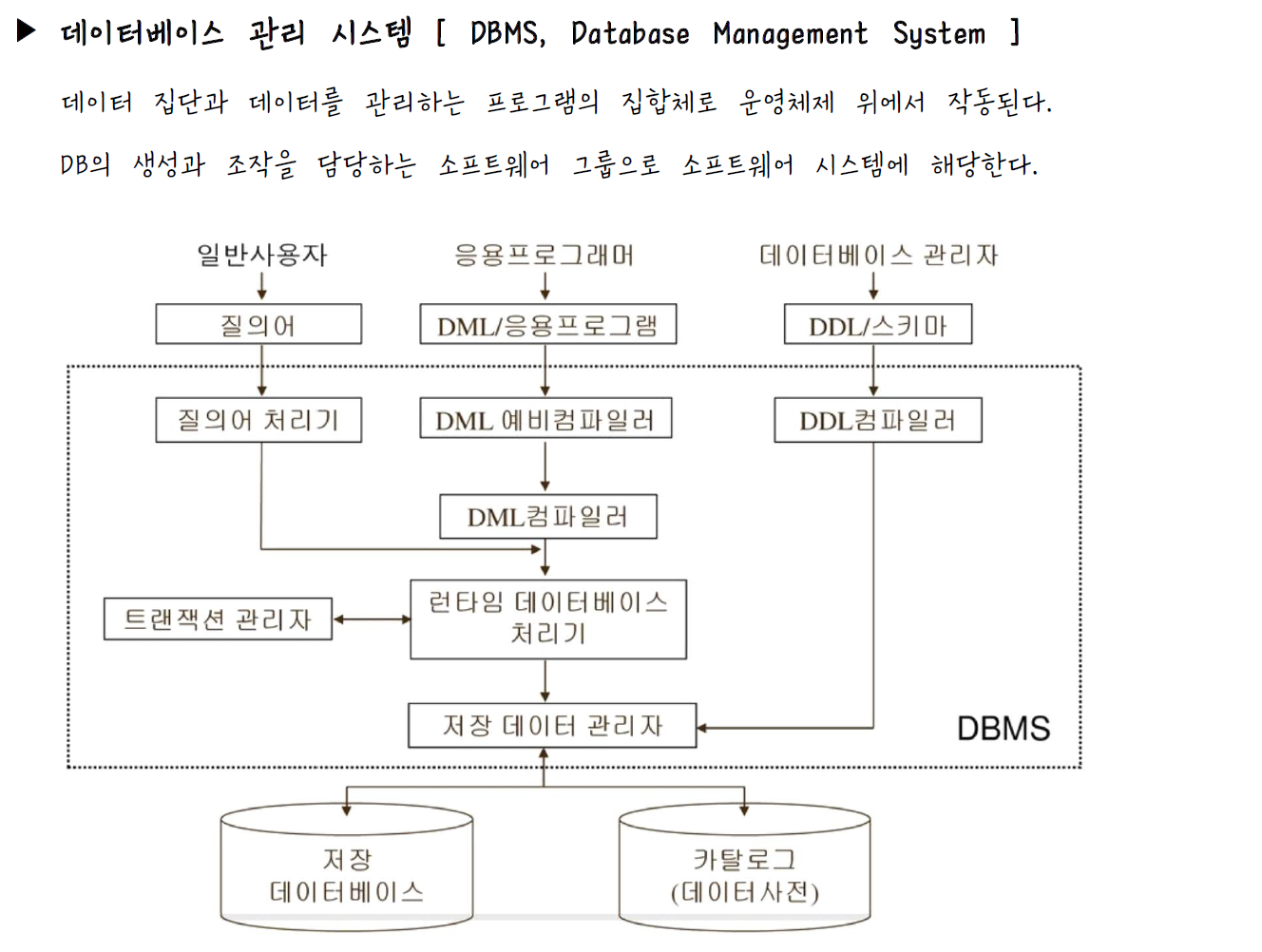 ▶ 데이터베이스 관리 시스템 [ DBMS, Database Management System ]

데이터 집단과 데이터를 관리하는 프로그램의 집합체로 운영체제 위에서 작동된다.

DB의 생성과 조작을 담당하는 소프트웨어 그룹으로 소프트웨어 시스템에 해당한다.

일반사용자

응용프로그래머

데이터베이스 관리자

질의어

DML/응용프로그램

DDL/스키마

질의어 처리기

DML 예비컴파일러

DDL컴파일러

DML컴파일러

트랜잭션 관리자

런타임 데이터베이스 처리기

저장 데이터 관리자

DBMS

저장 데이터베이스

카탈로그 (데이터사전)